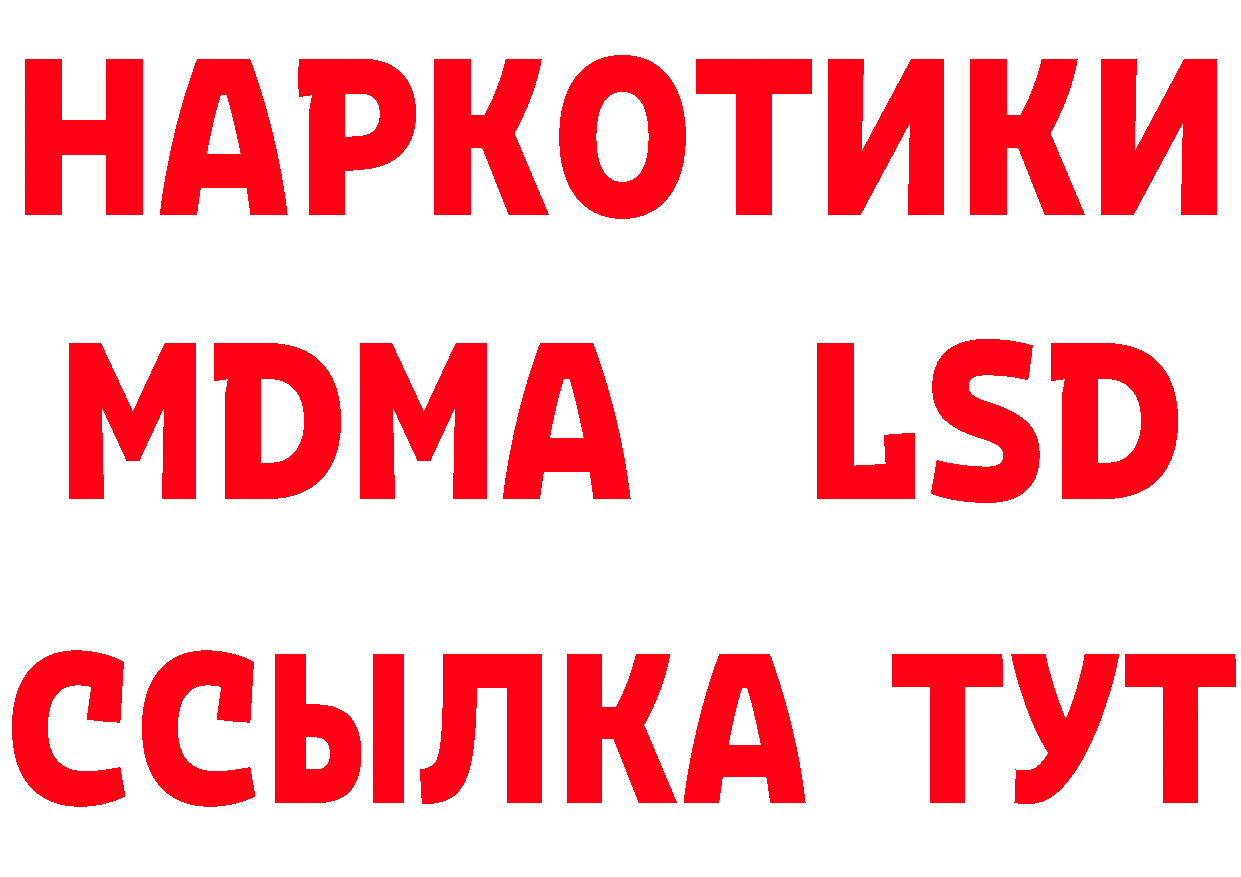 НАРКОТИКИ
MDMA LSD
ССЫЛКА ТУТ